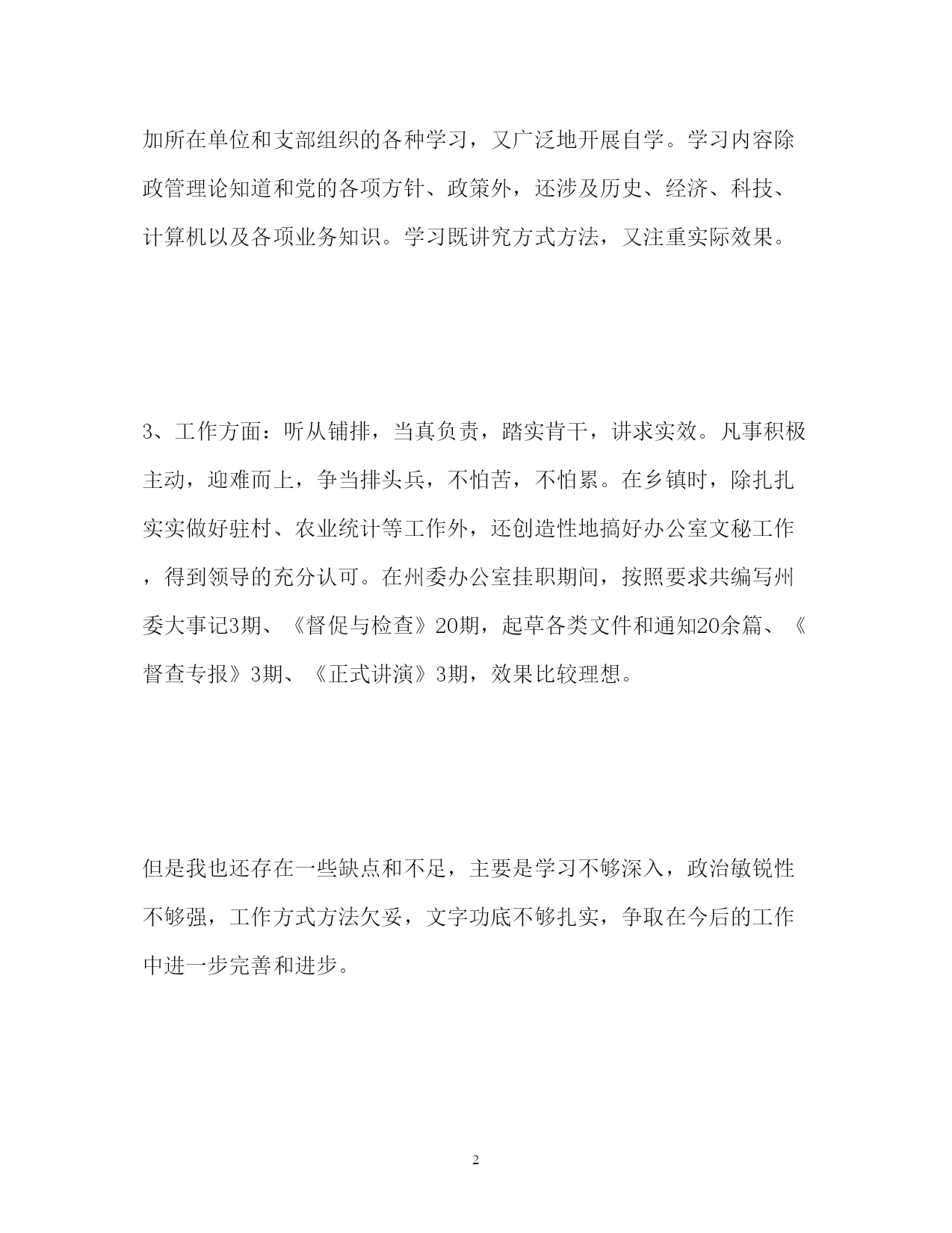 加所在单位和支部组织的各种学习，又广泛地开展自学。学习内容除政管理论知道和党的各项方针、政策外，还涉及历史、经济、科技、计算机以及各项业务知识。学习既讲究方式方法，又注重实际效果。

3、工作方面：听从铺排，当真负责，踏实肯干，讲求实效。凡事积极主动，迎难而上，争当排头兵，不怕苦，不怕累。在乡镇时，除扎扎实实做好驻村、农业统计等工作外，还创造性地搞好办公室文秘工作，得到领导的充分认可。在州委办公室挂职期间，按照要求共编写州委大事记3期、《督促与检查》20期，起草各类文件和通知20余篇、《督查专报》3期、《正式讲演》3期，效果比较理想。

但是我也还存在一些缺点和不足，主要是学习不够深入，政治敏锐性不够强，工作方式方法欠妥，文字功底不够扎实，争取在今后的工作中进一步完善和进步。

2